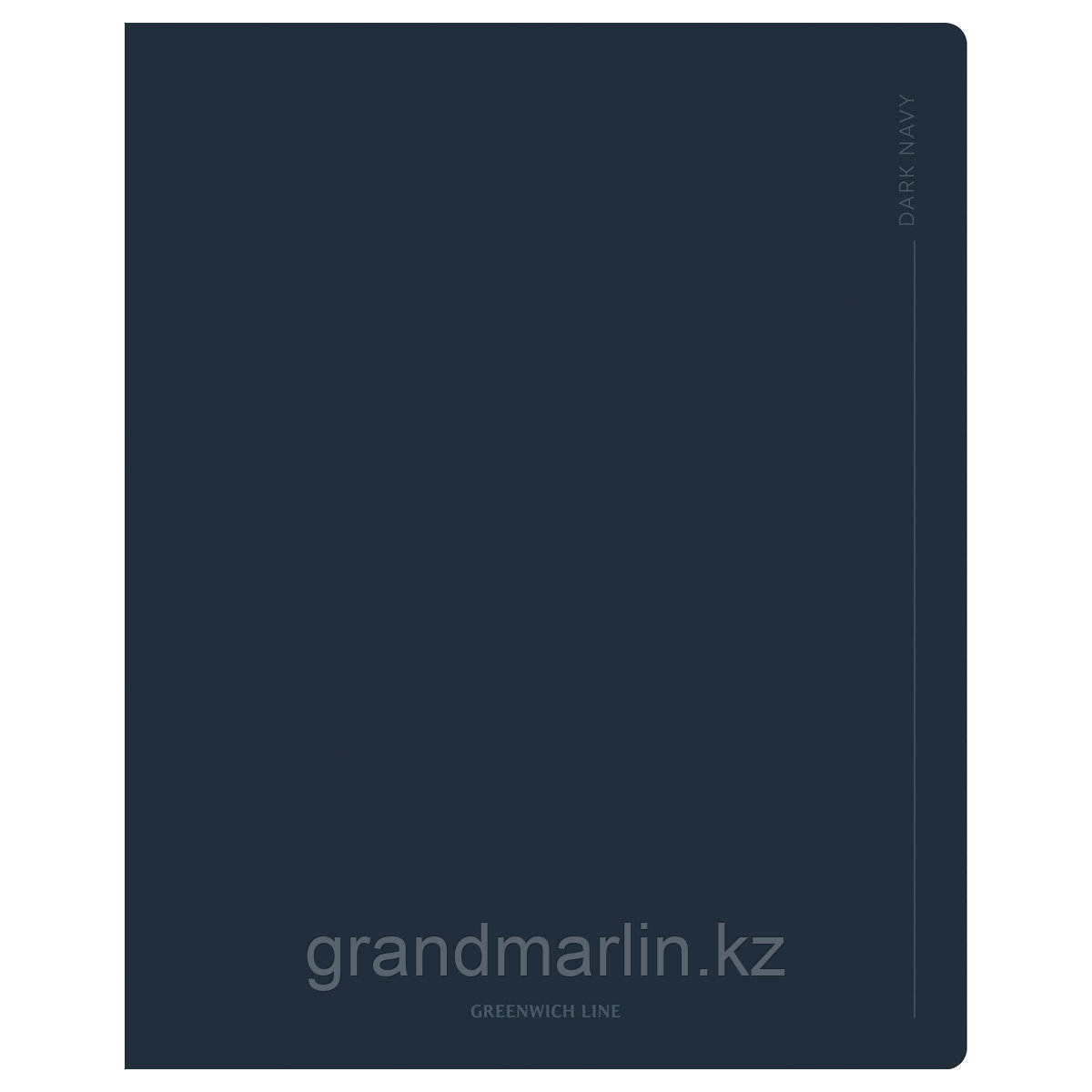 DARK NAVY

grandmarlin.kz

GREENWICH LINE